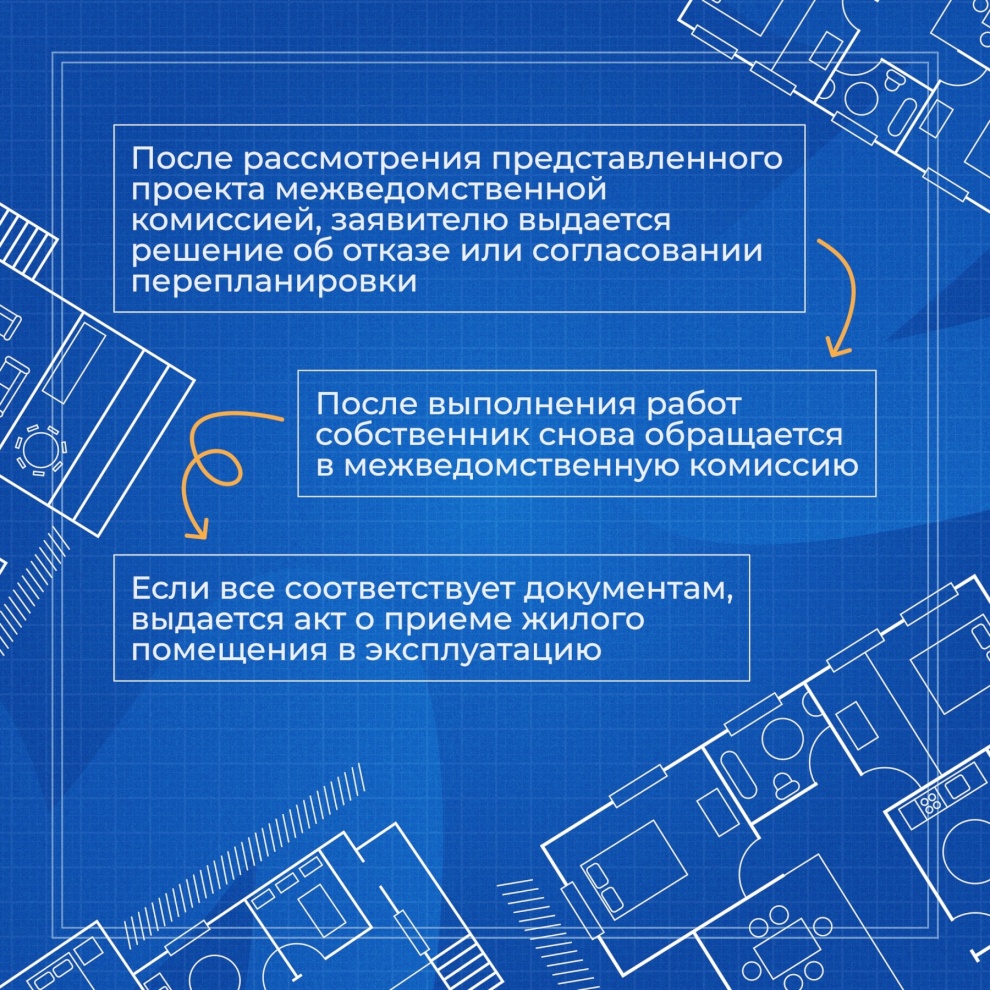 После рассмотрения представленного проекта межведомственной комиссией, заявителю выдается решение об отказе или согласовании перепланировки

После выполнения работ собственник снова обращается в межведомственную комиссию

Если все соответствует документам, выдается акт о приеме жилого помещения в эксплуатацию